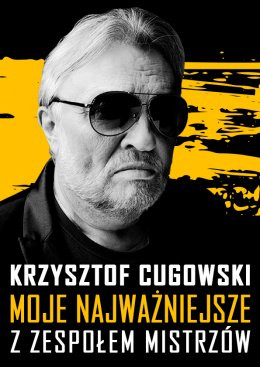 KRZYSZTOF CUGOWSKI
MOJE NAJWAŻNIEJSZE
Z ZESPOŁEM MISTRZÓW